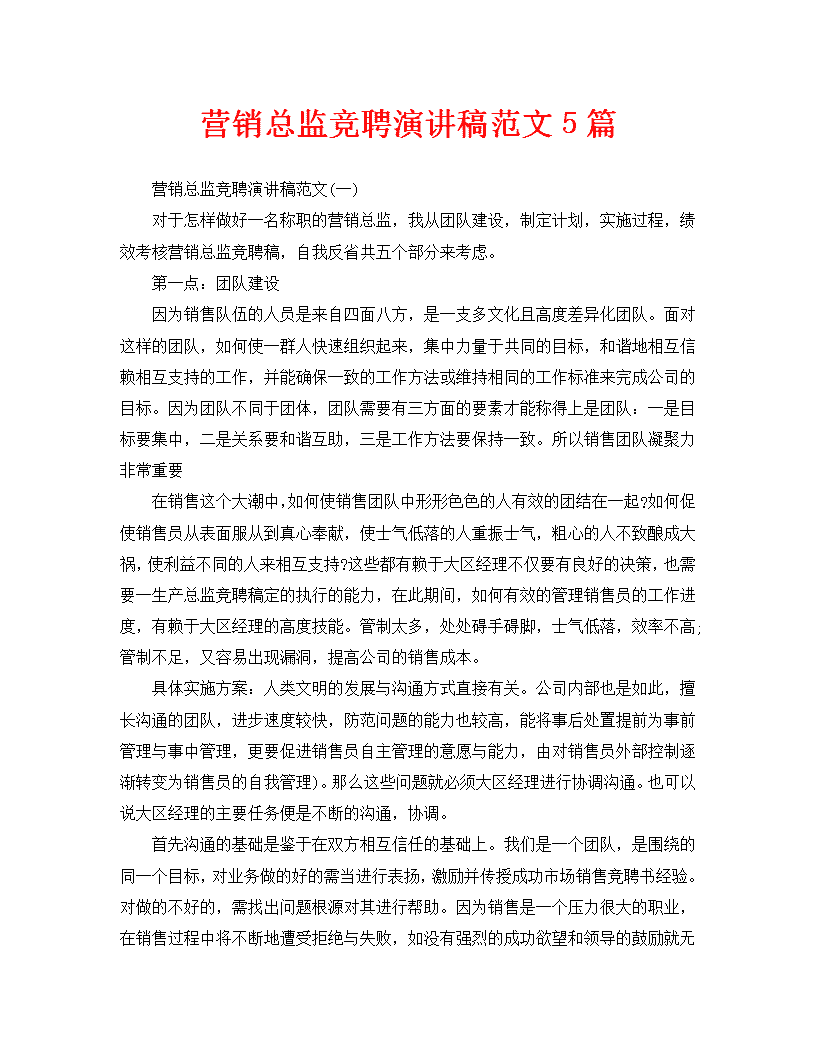 营销总监竞聘演讲稿范文5篇

营销总监竞聘演讲稿范文(一)

对于怎样做好一名称职的营销总监，我从团队建设，制定计划，实施过程，绩效考核营销总监竞聘稿，自我反省共五个部分来考虑。

第一点：团队建设

因为销售队伍的人员是来自四面八方，是一支多文化且高度差异化团队。面对这样的团队，如何使一群人快速组织起来，集中力量于共同的目标，和谐地相互信赖相互支持的工作，并能确保一致的工作方法或维持相同的工作标准来完成公司的目标。因为团队不同于团体，团队需要有三方面的要素才能称得上是团队：一是目标要集中，二是关系要和谐互助，三是工作方法要保持一致。所以销售团队凝聚力非常重要

在销售这个大潮中,如何使销售团队中形形色色的人有效的团结在一起?如何促使销售员从表面服从到真心奉献，使士气低落的人重振士气，粗心的人不致酿成大祸，使利益不同的人来相互支持?这些都有赖于大区经理不仅要有良好的决策，也需要一生产总监竞聘稿定的执行的能力，在此期间，如何有效的管理销售员的工作进度，有赖于大区经理的高度技能。管制太多，处处碍手碍脚，士气低落，效率不高;管制不足，又容易出现漏洞，提高公司的销售成本。

具体实施方案：人类文明的发展与沟通方式直接有关。公司内部也是如此，擅长沟通的团队，进步速度较快，防范问题的能力也较高，能将事后处置提前为事前管理与事中管理，更要促进销售员自主管理的意愿与能力，由对销售员外部控制逐渐转变为销售员的自我管理)。那么这些问题就必须大区经理进行协调沟通。也可以说大区经理的主要任务便是不断的沟通，协调。

首先沟通的基础是鉴于在双方相互信任的基础上。我们是一个团队，是围绕的同一个目标，对业务做的好的需当进行表扬，激励并传授成功市场销售竞聘书经验。对做的不好的，需找出问题根源对其进行帮助。因为销售是一个压力很大的职业，在销售过程中将不断地遭受拒绝与失败，如没有强烈的成功欲望和领导的鼓励就无